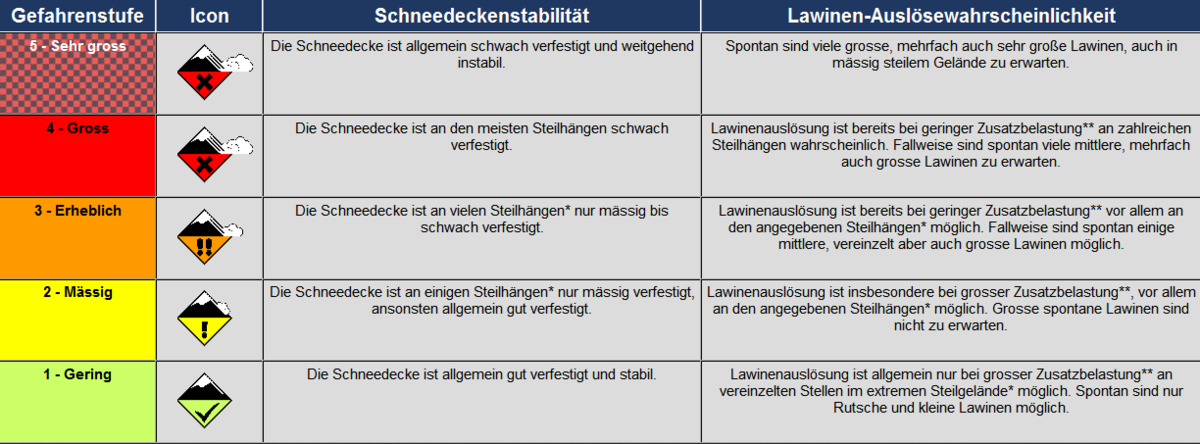 | Gefahrenstufe | Icon | Schneedeckenstabilität | Lawinen-Auslösewahrscheinlichkeit |
|---|---|---|---|
| 5 - Sehr gross | | Die Schneedecke ist allgemein schwach verfestigt und weitgehend instabil. | Spontan sind viele grosse, mehrfach auch sehr große Lawinen, auch in mässig steilem Gelände zu erwarten. |
| 4 - Gross | | Die Schneedecke ist an den meisten Steilhängen schwach verfestigt. | Lawinenauslösung ist bereits bei geringer Zusatzbelastung** an zahlreichen Steilhängen wahrscheinlich. Fallweise sind spontan viele mittlere, mehrfach auch grosse Lawinen zu erwarten. |
| 3 - Erheblich | | Die Schneedecke ist an vielen Steilhängen* nur mässig bis schwach verfestigt. | Lawinenauslösung ist bereits bei geringer Zusatzbelastung** vor allem an den angegebenen Steilhängen* möglich. Fallweise sind spontan einige mittlere, vereinzelt aber auch grosse Lawinen möglich. |
| 2 - Mässig | | Die Schneedecke ist an einigen Steilhängen* nur mässig verfestigt, ansonsten allgemein gut verfestigt. | Lawinenauslösung ist insbesondere bei grosser Zusatzbelastung**, vor allem an den angegebenen Steilhängen* möglich. Grosse spontane Lawinen sind nicht zu erwarten. |
| 1 - Gering | | Die Schneedecke ist allgemein gut verfestigt und stabil. | Lawinenauslösung ist allgemein nur bei grosser Zusatzbelastung** an vereinzelten Stellen im extremen Steilgelände* möglich. Spontan sind nur Rutsche und kleine Lawinen möglich. |